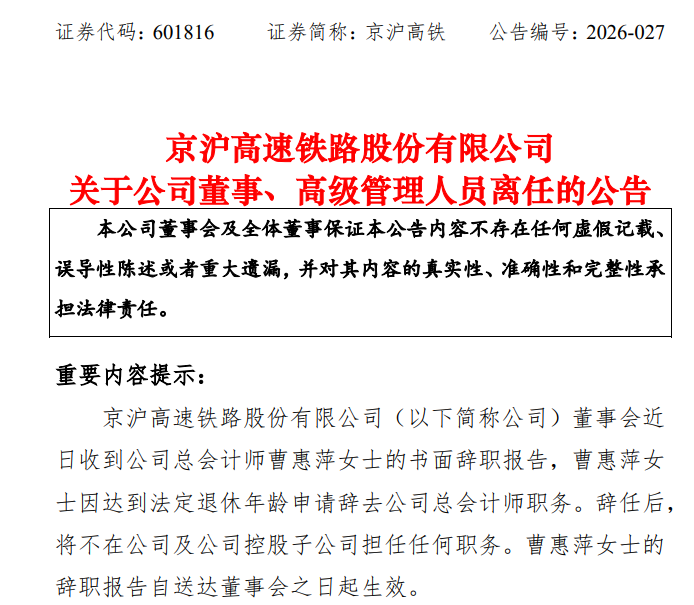 证券代码：601816　　证券简称：京沪高铁　　公告编号：2026-027

京沪高速铁路股份有限公司
关于公司董事、高级管理人员离任的公告

本公司董事会及全体董事保证本公告内容不存在任何虚假记载、误导性陈述或者重大遗漏，并对其内容的真实性、准确性和完整性承担法律责任。

重要内容提示：

京沪高速铁路股份有限公司（以下简称公司）董事会近日收到公司总会计师曹惠萍女士的书面辞职报告，曹惠萍女士因达到法定退休年龄申请辞去公司总会计师职务。辞任后，将不在公司及公司控股子公司担任任何职务。曹惠萍女士的辞职报告自送达董事会之日起生效。